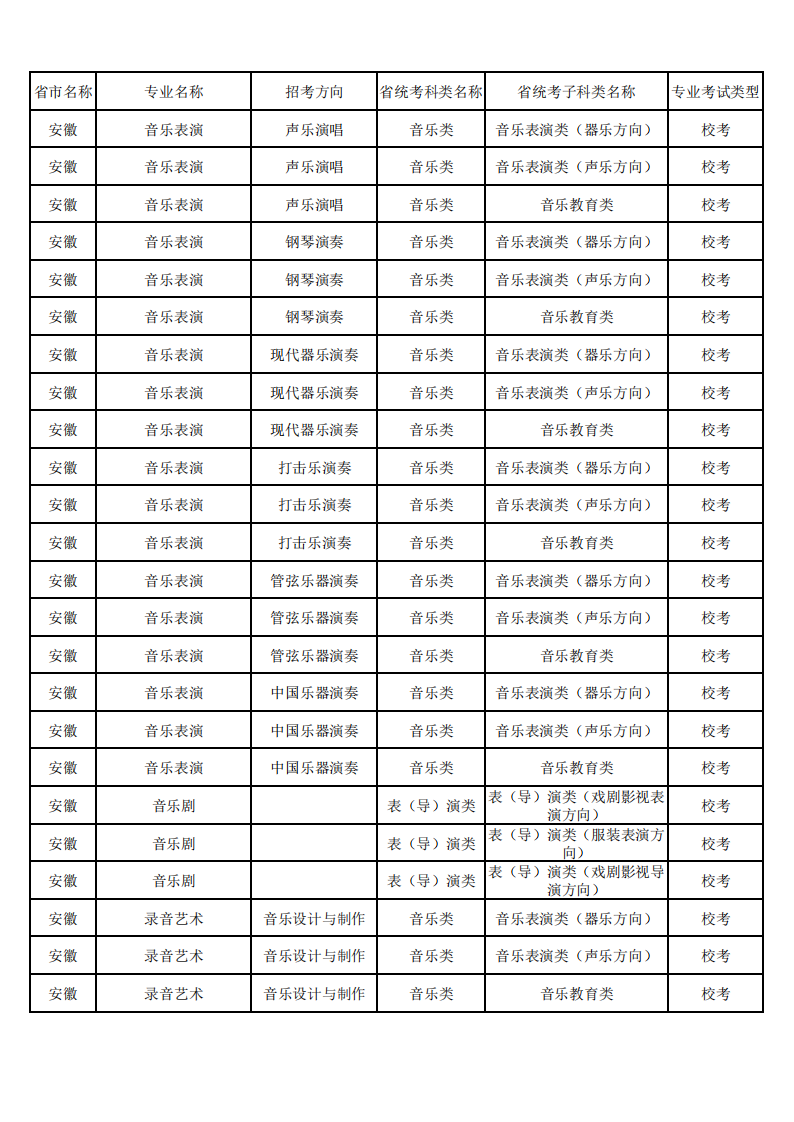 | 省市名称 | 专业名称 | 招考方向 | 省统考科类名称 | 省统考子科类名称 | 专业考试类型 |
|---|---|---|---|---|---|
| 安徽 | 音乐表演 | 声乐演唱 | 音乐类 | 音乐表演类（器乐方向） | 校考 |
| 安徽 | 音乐表演 | 声乐演唱 | 音乐类 | 音乐表演类（声乐方向） | 校考 |
| 安徽 | 音乐表演 | 声乐演唱 | 音乐类 | 音乐教育类 | 校考 |
| 安徽 | 音乐表演 | 钢琴演奏 | 音乐类 | 音乐表演类（器乐方向） | 校考 |
| 安徽 | 音乐表演 | 钢琴演奏 | 音乐类 | 音乐表演类（声乐方向） | 校考 |
| 安徽 | 音乐表演 | 钢琴演奏 | 音乐类 | 音乐教育类 | 校考 |
| 安徽 | 音乐表演 | 现代器乐演奏 | 音乐类 | 音乐表演类（器乐方向） | 校考 |
| 安徽 | 音乐表演 | 现代器乐演奏 | 音乐类 | 音乐表演类（声乐方向） | 校考 |
| 安徽 | 音乐表演 | 现代器乐演奏 | 音乐类 | 音乐教育类 | 校考 |
| 安徽 | 音乐表演 | 打击乐演奏 | 音乐类 | 音乐表演类（器乐方向） | 校考 |
| 安徽 | 音乐表演 | 打击乐演奏 | 音乐类 | 音乐表演类（声乐方向） | 校考 |
| 安徽 | 音乐表演 | 打击乐演奏 | 音乐类 | 音乐教育类 | 校考 |
| 安徽 | 音乐表演 | 管弦乐器演奏 | 音乐类 | 音乐表演类（器乐方向） | 校考 |
| 安徽 | 音乐表演 | 管弦乐器演奏 | 音乐类 | 音乐表演类（声乐方向） | 校考 |
| 安徽 | 音乐表演 | 管弦乐器演奏 | 音乐类 | 音乐教育类 | 校考 |
| 安徽 | 音乐表演 | 中国乐器演奏 | 音乐类 | 音乐表演类（器乐方向） | 校考 |
| 安徽 | 音乐表演 | 中国乐器演奏 | 音乐类 | 音乐表演类（声乐方向） | 校考 |
| 安徽 | 音乐表演 | 中国乐器演奏 | 音乐类 | 音乐教育类 | 校考 |
| 安徽 | 音乐剧 |  | 表（导）演类 | 表（导）演类（戏剧影视表演方向） | 校考 |
| 安徽 | 音乐剧 |  | 表（导）演类 | 表（导）演类（服装表演方向） | 校考 |
| 安徽 | 音乐剧 |  | 表（导）演类 | 表（导）演类（戏剧影视导演方向） | 校考 |
| 安徽 | 录音艺术 | 音乐设计与制作 | 音乐类 | 音乐表演类（器乐方向） | 校考 |
| 安徽 | 录音艺术 | 音乐设计与制作 | 音乐类 | 音乐表演类（声乐方向） | 校考 |
| 安徽 | 录音艺术 | 音乐设计与制作 | 音乐类 | 音乐教育类 | 校考 |